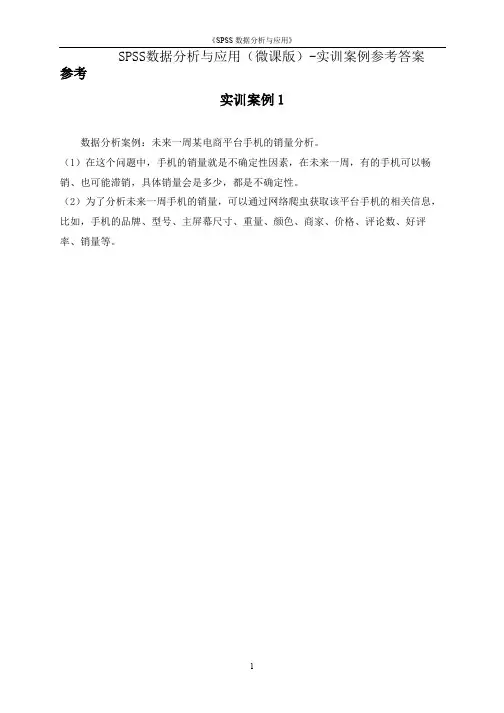 《SPSS 数据分析与应用》

SPSS数据分析与应用（微课版）-实训案例参考答案

参考

实训案例 1

数据分析案例：未来一周某电商平台手机的销量分析。

（1）在这个问题中，手机的销量就是不确定性因素，在未来一周，有的手机可以畅销、也可能滞销，具体销量会是多少，都是不确定性。

（2）为了分析未来一周手机的销量，可以通过网络爬虫获取该平台手机的相关信息，比如，手机的品牌、型号、主屏幕尺寸、重量、颜色、商家、价格、评论数、好评率、销量等。

1